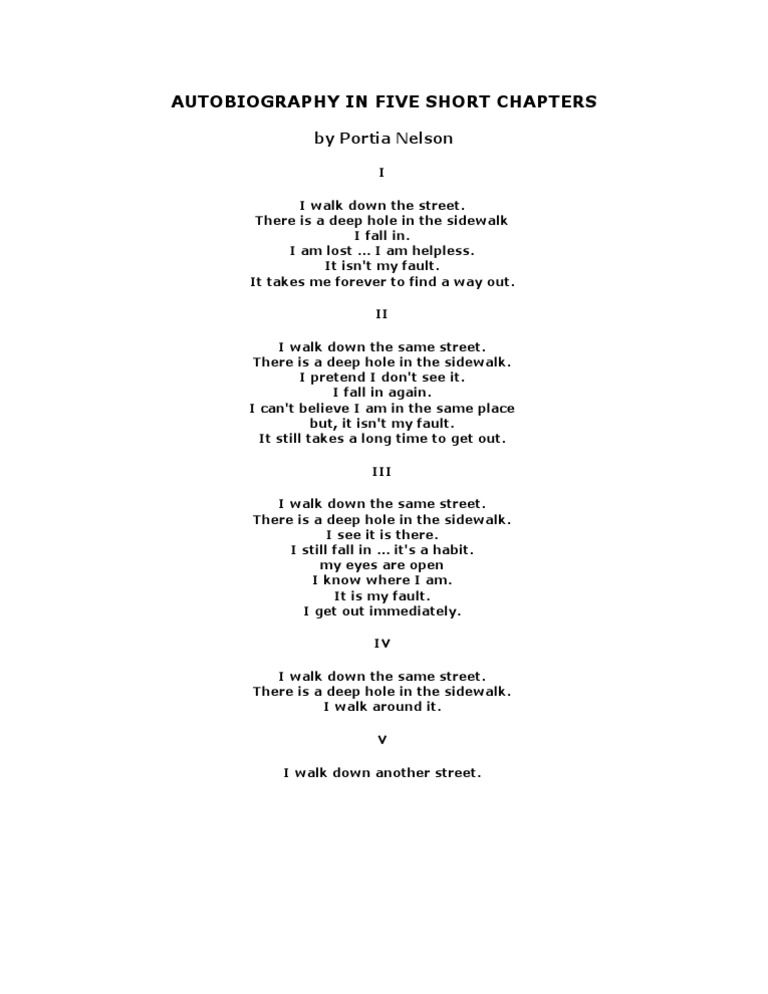 AUTOBIOGRAPHY IN FIVE SHORT CHAPTERS

by Portia Nelson

I

I walk down the street.
There is a deep hole in the sidewalk
I fall in.
I am lost ... I am helpless.
It isn't my fault.
It takes me forever to find a way out.

II

I walk down the same street.
There is a deep hole in the sidewalk.
I pretend I don't see it.
I fall in again.
I can't believe I am in the same place
but, it isn't my fault.
It still takes a long time to get out.

III

I walk down the same street.
There is a deep hole in the sidewalk.
I see it is there.
I still fall in ... it's a habit.
my eyes are open
I know where I am.
It is my fault.
I get out immediately.

IV

I walk down the same street.
There is a deep hole in the sidewalk.
I walk around it.

V

I walk down another street.